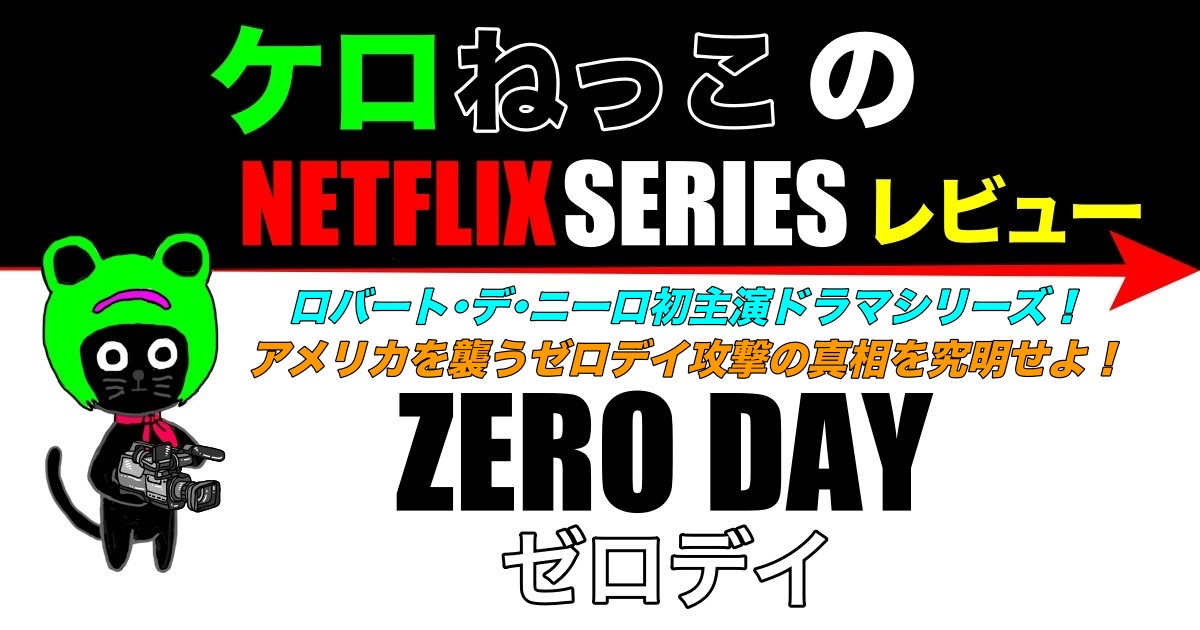 ケロねっこの

NETFLIX SERIES レビュー

ロバート・デ・ニーロ初主演ドラマシリーズ！
アメリカを襲うゼロデイ攻撃の真相を究明せよ！

ZERO DAY
ゼロデイ